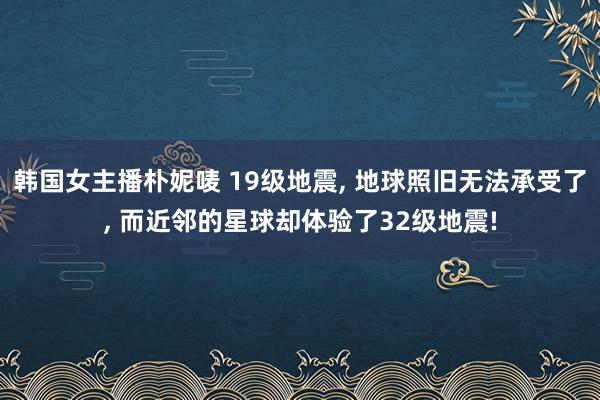 韩国女主播朴妮唛 19级地震, 地球照旧无法承受了, 而近邻的星球却体验了32级地震!